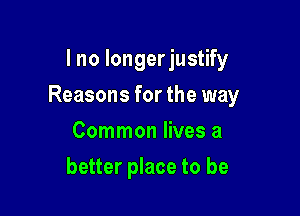 I no longer justify
Reasons for the way
Common lives a
better place to be